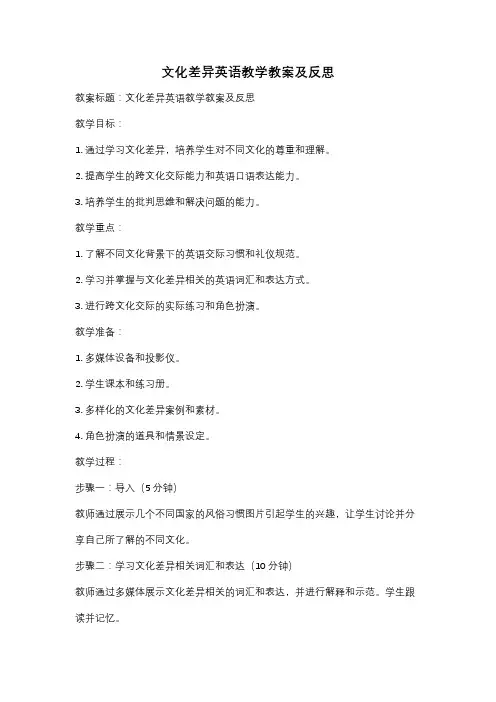 文化差异英语教学教案及反思

教案标题：文化差异英语教学教案及反思

教学目标：

1. 通过学习文化差异，培养学生对不同文化的尊重和理解。

2. 提高学生的跨文化交际能力和英语口语表达能力。

3. 培养学生的批判思维和解决问题的能力。

教学重点：

1. 了解不同文化背景下的英语交际习惯和礼仪规范。

2. 学习并掌握与文化差异相关的英语词汇和表达方式。

3. 进行跨文化交际的实际练习和角色扮演。

教学准备：

1. 多媒体设备和投影仪。

2. 学生课本和练习册。

3. 多样化的文化差异案例和素材。

4. 角色扮演的道具和情景设定。

教学过程：

步骤一：导入（5 分钟）

教师通过展示几个不同国家的风俗习惯图片引起学生的兴趣，让学生讨论并分享自己所了解的不同文化。

步骤二：学习文化差异相关词汇和表达（10 分钟）

教师通过多媒体展示文化差异相关的词汇和表达，并进行解释和示范。学生跟读并记忆。